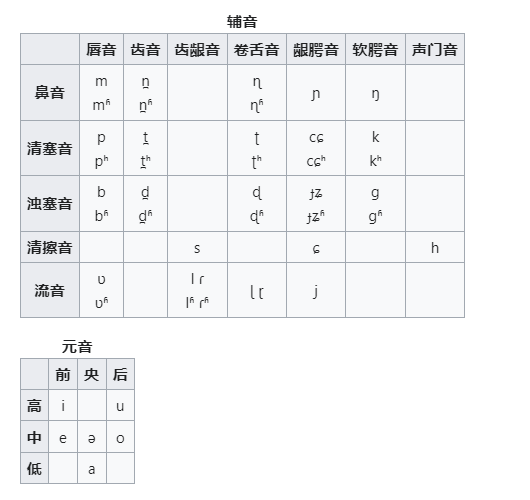 辅音

| | 唇音 | 齿音 | 齿龈音 | 卷舌音 | 龈腭音 | 软腭音 | 声门音 |
|---|---|---|---|---|---|---|---|
| 鼻音 | m mʱ | n̪ n̪ʱ | | ɳ ɳʱ | ɲ | ŋ | |
| 清塞音 | p pʰ | t̪ t̪ʰ | | ʈ ʈʰ | cɕ cɕʰ | k kʰ | |
| 浊塞音 | b bʱ | d̪ d̪ʱ | | ɖ ɖʱ | ɟʑ ɟʑʱ | ɡ ɡʱ | |
| 清擦音 | | | s | | ɕ | | h |
| 流音 | ʋ ʋʱ | | l ɾ lʱ ɾʱ | ɭ ɽ | j | | |

元音

| | 前 | 央 | 后 |
|---|---|---|---|
| 高 | i | | u |
| 中 | e | ə | o |
| 低 | | a | |